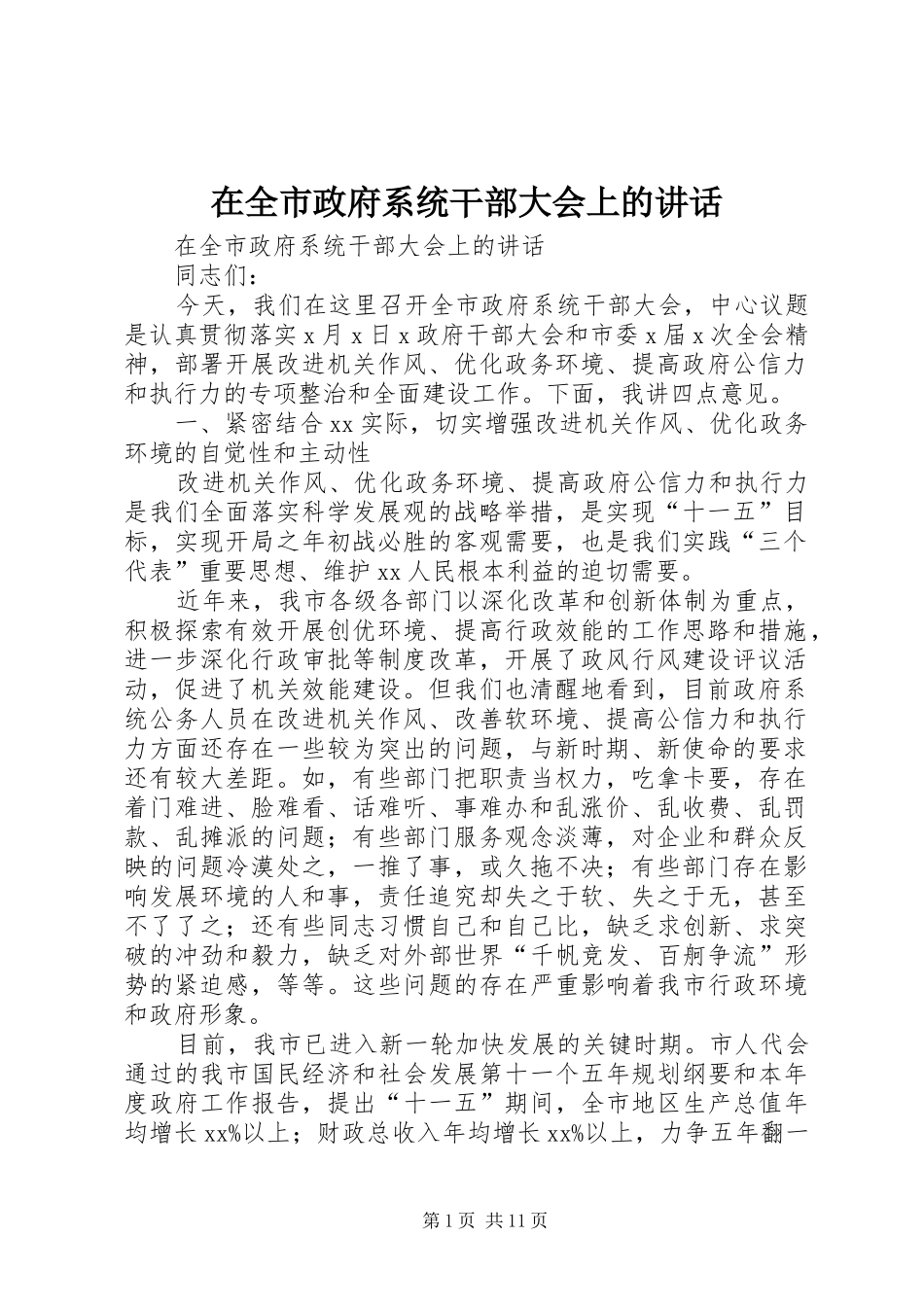 在全市政府系统干部大会上的讲话

在全市政府系统干部大会上的讲话

同志们：

今天，我们在这里召开全市政府系统干部大会，中心议题是认真贯彻落实 x 月 x 日 x 政府干部大会和市委 x 届 x 次全会精神，部署开展改进机关作风、优化政务环境、提高政府公信力和执行力的专项整治和全面建设工作。下面，我讲四点意见。

一、紧密结合 xx 实际，切实增强改进机关作风、优化政务环境的自觉性和主动性

改进机关作风、优化政务环境、提高政府公信力和执行力是我们全面落实科学发展观的战略举措，是实现“十一五”目标，实现开局之年初战必胜的客观需要，也是我们实践“三个代表”重要思想、维护 xx 人民根本利益的迫切需要。

近年来，我市各级各部门以深化改革和创新体制为重点，积极探索有效开展创优环境、提高行政效能的工作思路和措施，进一步深化行政审批等制度改革，开展了政风行风建设评议活动，促进了机关效能建设。但我们也清醒地看到，目前政府系统公务人员在改进机关作风、改善软环境、提高公信力和执行力方面还存在一些较为突出的问题，与新时期、新使命的要求还有较大差距。如，有些部门把职责当权力，吃拿卡要，存在着门难进、脸难看、话难听、事难办和乱涨价、乱收费、乱罚款、乱摊派的问题；有些部门服务观念淡薄，对企业和群众反映的问题冷漠处之，一推了事，或久拖不决；有些部门存在影响发展环境的人和事，责任追究却失之于软、失之于无，甚至不了了之；还有些同志习惯自己和自己比，缺乏求创新、求突破的冲劲和毅力，缺乏对外部世界“千帆竞发、百舸争流”形势的紧迫感，等等。这些问题的存在严重影响着我市行政环境和政府形象。

目前，我市已进入新一轮加快发展的关键时期。市人代会通过的我市国民经济和社会发展第十一个五年规划纲要和本年度政府工作报告，提出“十一五”期间，全市地区生产总值年均增长 xx%以上；财政总收入年均增长 xx%以上，力争五年翻一

第 1 页 共 11 页